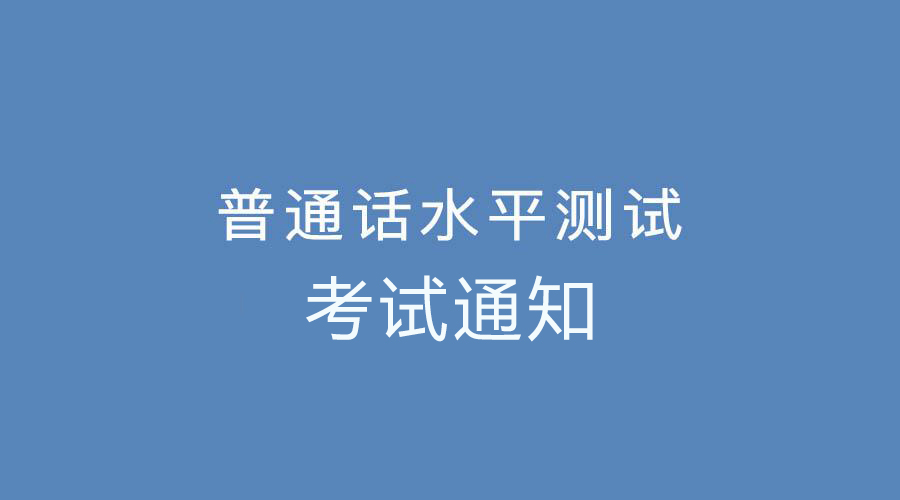 普通话水平测试
考试通知